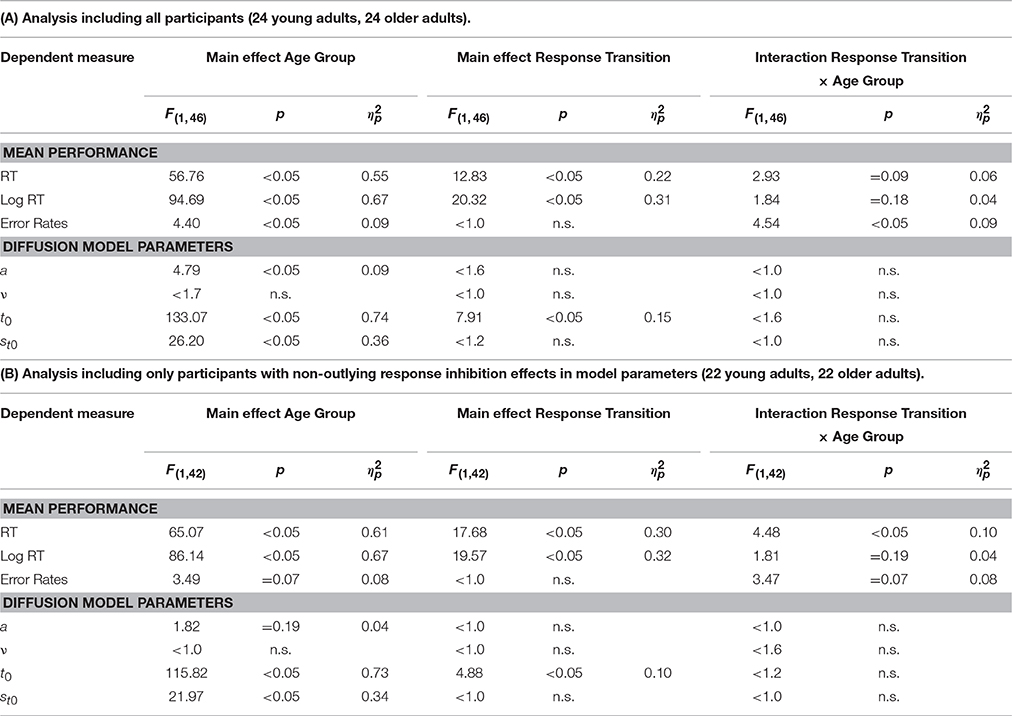 (A) Analysis including all participants (24 young adults, 24 older adults).

| Dependent measure | Main effect Age Group | | | Main effect Response Transition | | | Interaction Response Transition × Age Group | | |
|---|---|---|---|---|---|---|---|---|---|
| | $F_{(1,46)}$ | $p$ | $\eta_p^2$ | $F_{(1,46)}$ | $p$ | $\eta_p^2$ | $F_{(1,46)}$ | $p$ | $\eta_p^2$ |
| MEAN PERFORMANCE | | | | | | | | | |
| RT | 56.76 | <0.05 | 0.55 | 12.83 | <0.05 | 0.22 | 2.93 | =0.09 | 0.06 |
| Log RT | 94.69 | <0.05 | 0.67 | 20.32 | <0.05 | 0.31 | 1.84 | =0.18 | 0.04 |
| Error Rates | 4.40 | <0.05 | 0.09 | <1.0 | n.s. | | 4.54 | <0.05 | 0.09 |
| DIFFUSION MODEL PARAMETERS | | | | | | | | | |
| $a$ | 4.79 | <0.05 | 0.09 | <1.6 | n.s. | | <1.0 | n.s. | |
| $\nu$ | <1.7 | n.s. | | <1.0 | n.s. | | <1.0 | n.s. | |
| $t_0$ | 133.07 | <0.05 | 0.74 | 7.91 | <0.05 | 0.15 | <1.6 | n.s. | |
| $s_{t0}$ | 26.20 | <0.05 | 0.36 | <1.2 | n.s. | | <1.0 | n.s. | |

(B) Analysis including only participants with non-outlying response inhibition effects in model parameters (22 young adults, 22 older adults).

| Dependent measure | Main effect Age Group | | | Main effect Response Transition | | | Interaction Response Transition × Age Group | | |
|---|---|---|---|---|---|---|---|---|---|
| | $F_{(1,42)}$ | $p$ | $\eta_p^2$ | $F_{(1,42)}$ | $p$ | $\eta_p^2$ | $F_{(1,42)}$ | $p$ | $\eta_p^2$ |
| MEAN PERFORMANCE | | | | | | | | | |
| RT | 65.07 | <0.05 | 0.61 | 17.68 | <0.05 | 0.30 | 4.48 | <0.05 | 0.10 |
| Log RT | 86.14 | <0.05 | 0.67 | 19.57 | <0.05 | 0.32 | 1.81 | =0.19 | 0.04 |
| Error Rates | 3.49 | =0.07 | 0.08 | <1.0 | n.s. | | 3.47 | =0.07 | 0.08 |
| DIFFUSION MODEL PARAMETERS | | | | | | | | | |
| $a$ | 1.82 | =0.19 | 0.04 | <1.0 | n.s. | | <1.0 | n.s. | |
| $\nu$ | <1.0 | n.s. | | <1.0 | n.s. | | <1.6 | n.s. | |
| $t_0$ | 115.82 | <0.05 | 0.73 | 4.88 | <0.05 | 0.10 | <1.2 | n.s. | |
| $s_{t0}$ | 21.97 | <0.05 | 0.34 | <1.0 | n.s. | | <1.0 | n.s. | |